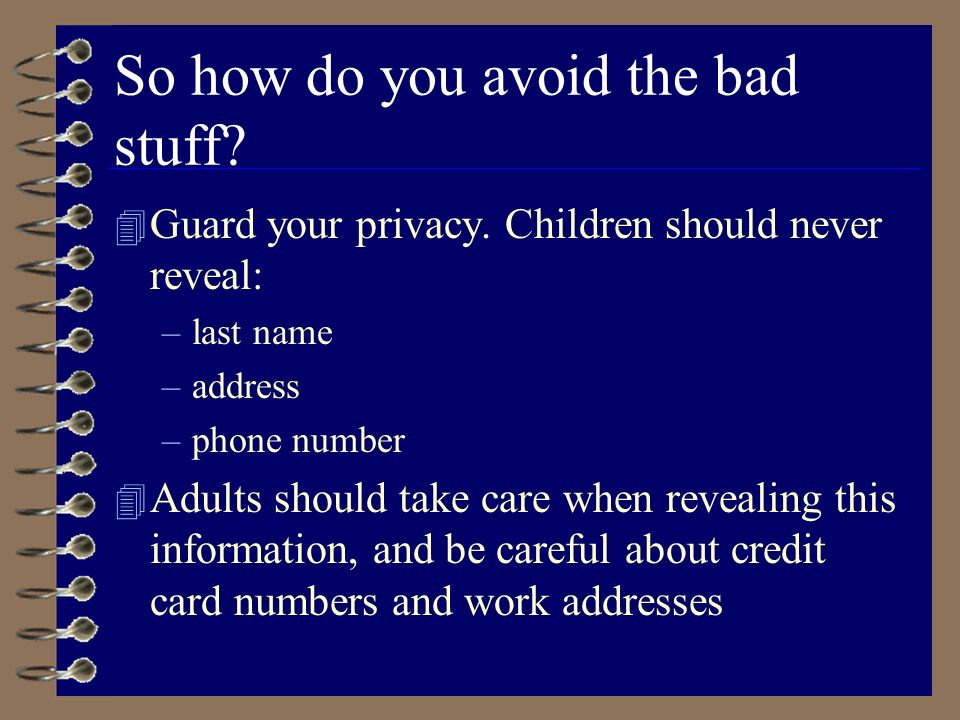 So how do you avoid the bad stuff?

Guard your privacy. Children should never reveal:

– last name

– address

– phone number

Adults should take care when revealing this information, and be careful about credit card numbers and work addresses